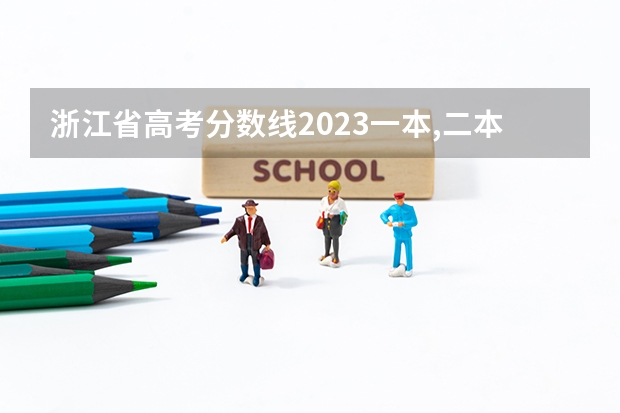 浙江省高考分数线2023一本,二本

SCHOOL